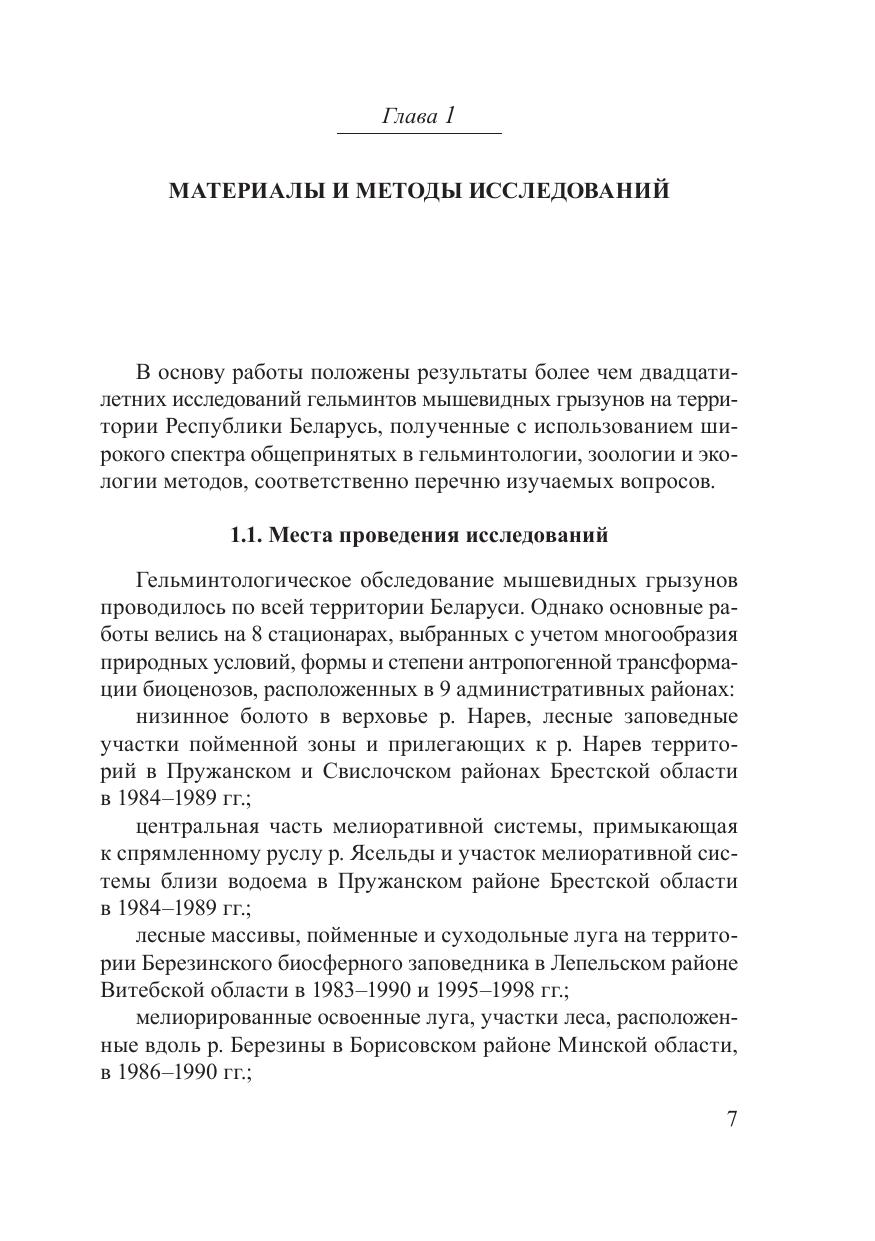 Глава 1

МАТЕРИАЛЫ И МЕТОДЫ ИССЛЕДОВАНИЙ

В основу работы положены результаты более чем двадцатилетних исследований гельминтов мышевидных грызунов на территории Республики Беларусь, полученные с использованием широкого спектра общепринятых в гельминтологии, зоологии и экологии методов, соответственно перечню изучаемых вопросов.

1.1. Места проведения исследований

Гельминтологическое обследование мышевидных грызунов проводилось по всей территории Беларуси. Однако основные работы велись на 8 стационарах, выбранных с учетом многообразия природных условий, формы и степени антропогенной трансформации биоценозов, расположенных в 9 административных районах:

низинное болото в верховье р. Нарев, лесные заповедные участки пойменной зоны и прилегающих к р. Нарев территорий в Пружанском и Свислочском районах Брестской области в 1984–1989 гг.;

центральная часть мелиоративной системы, примыкающая к спрямленному руслу р. Ясельды и участок мелиоративной системы близи водоема в Пружанском районе Брестской области в 1984–1989 гг.;

лесные массивы, пойменные и суходольные луга на территории Березинского биосферного заповедника в Лепельском районе Витебской области в 1983–1990 и 1995–1998 гг.;

мелиорированные освоенные луга, участки леса, расположенные вдоль р. Березины в Борисовском районе Минской области, в 1986–1990 гг.;

7